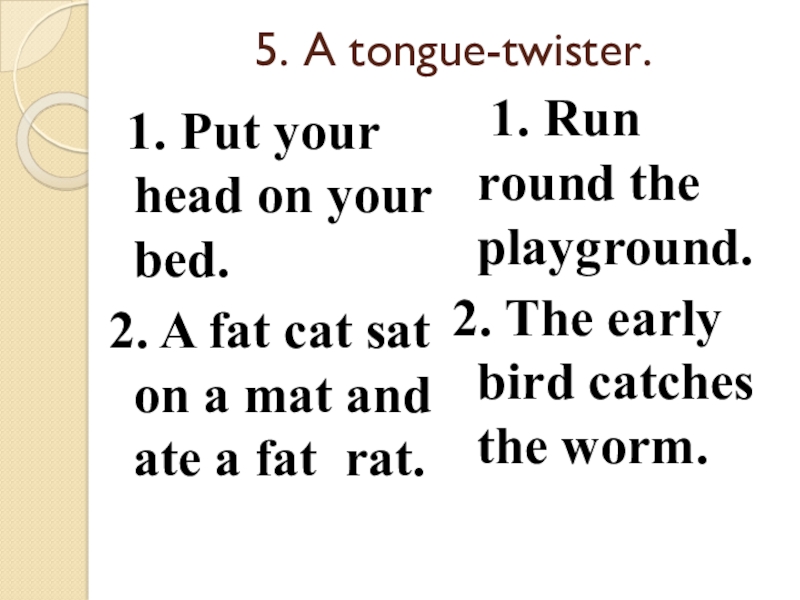 5. A tongue-twister.

1. Put your head on your bed.

2. A fat cat sat on a mat and ate a fat rat.

1. Run round the playground.

2. The early bird catches the worm.